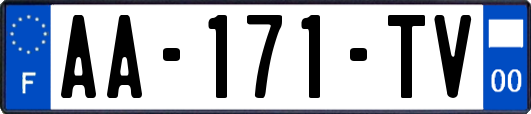 F
AA-171-TV
00